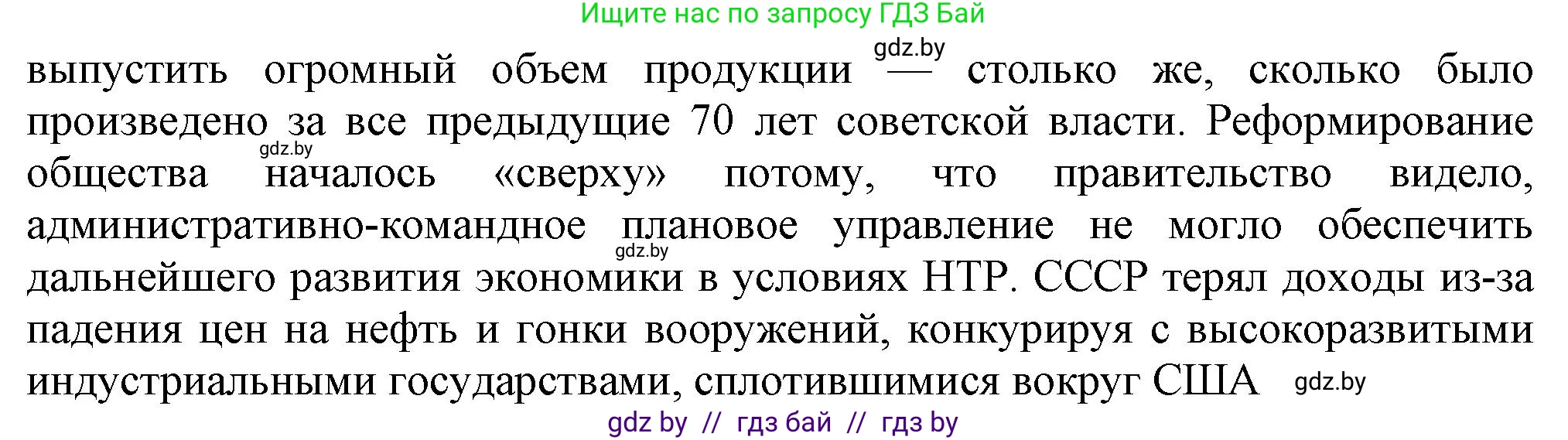 Ищите нас по запросу ГДЗ Бай

gdz.by

выпустить огромный объем продукции — столько же, сколько было произведено за все предыдущие 70 лет советской власти. Реформирование общества началось «сверху» потому, что правительство видело, административно-командное плановое управление не могло обеспечить дальнейшего развития экономики в условиях НТР. СССР терял доходы из-за падения цен на нефть и гонки вооружений, конкурируя с высокоразвитыми индустриальными государствами, сплотившимися вокруг США

gdz.by

gdz.by

gdz.by

gdz by // гдз бай // гдз by